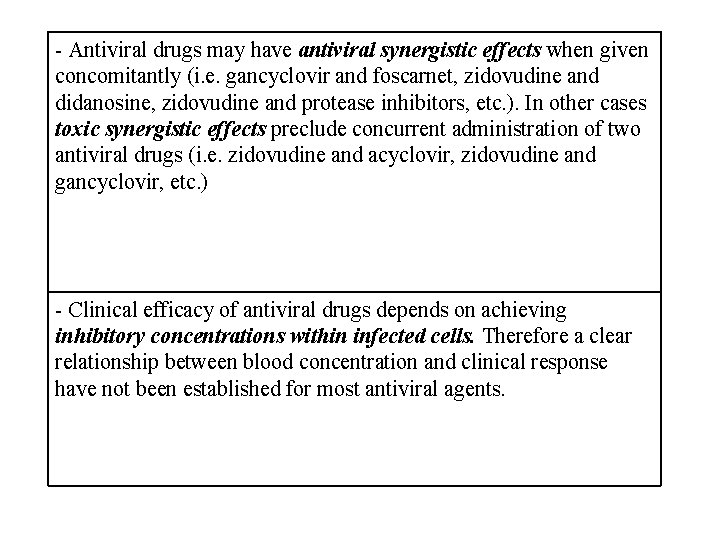 - Antiviral drugs may have antiviral synergistic effects when given concomitantly (i.e. gancyclovir and foscarnet, zidovudine and didanosine, zidovudine and protease inhibitors, etc.). In other cases toxic synergistic effects preclude concurrent administration of two antiviral drugs (i.e. zidovudine and acyclovir, zidovudine and gancyclovir, etc.)

- Clinical efficacy of antiviral drugs depends on achieving inhibitory concentrations within infected cells. Therefore a clear relationship between blood concentration and clinical response have not been established for most antiviral agents.